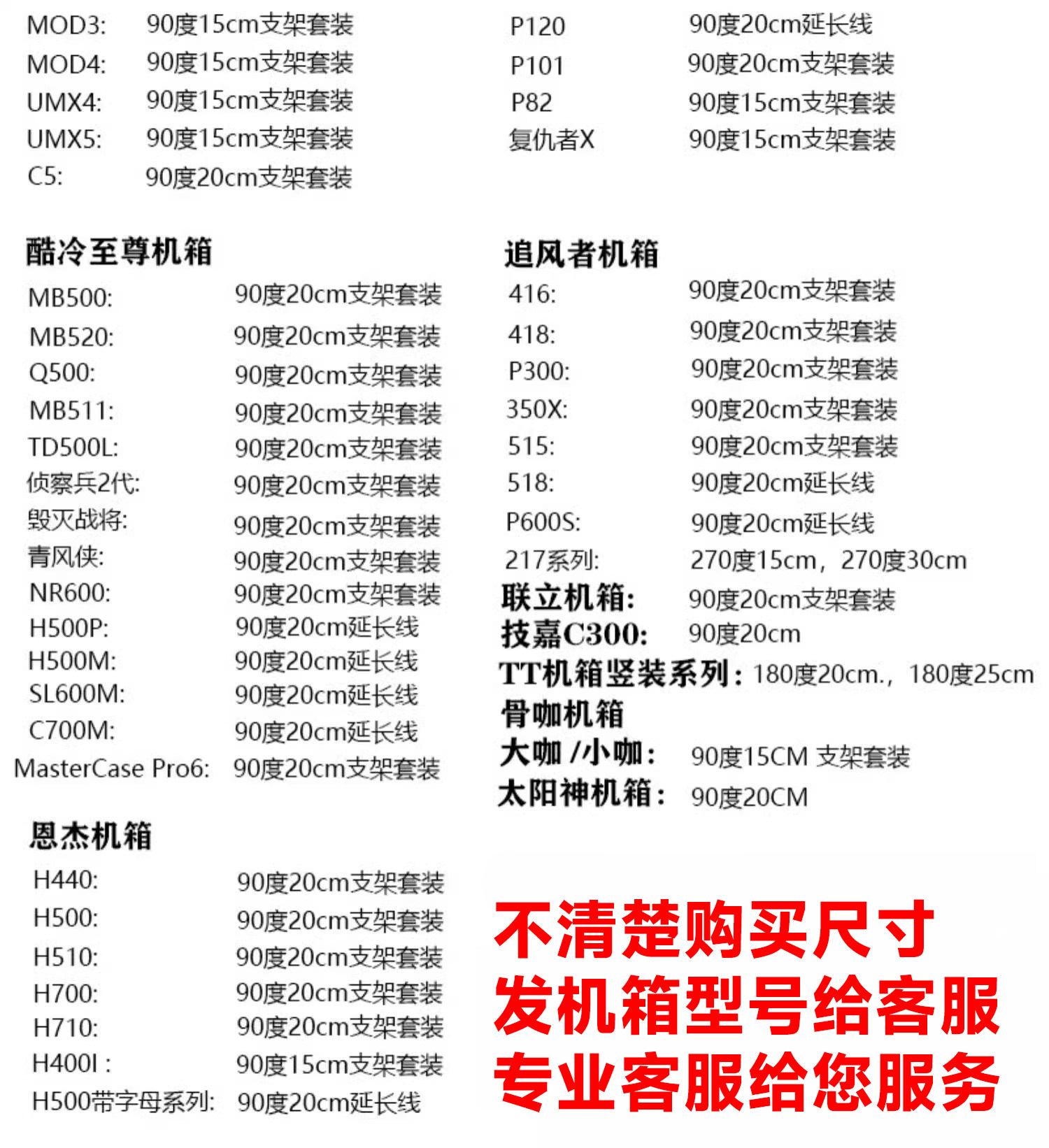 MOD3: 90度15cm支架套装
MOD4: 90度15cm支架套装
UMX4: 90度15cm支架套装
UMX5: 90度15cm支架套装
C5: 90度20cm支架套装

酷冷至尊机箱
MB500: 90度20cm支架套装
MB520: 90度20cm支架套装
Q500: 90度20cm支架套装
MB511: 90度20cm支架套装
TD500L: 90度20cm支架套装
侦察兵2代: 90度20cm支架套装
毁灭战将: 90度20cm支架套装
青风侠: 90度20cm支架套装
NR600: 90度20cm支架套装
H500P: 90度20cm延长线
H500M: 90度20cm延长线
SL600M: 90度20cm延长线
C700M: 90度20cm延长线
MasterCase Pro6: 90度20cm支架套装

恩杰机箱
H440: 90度20cm支架套装
H500: 90度20cm支架套装
H510: 90度20cm支架套装
H700: 90度20cm支架套装
H710: 90度20cm支架套装
H400I : 90度15cm支架套装
H500带字母系列: 90度20cm延长线

P120 90度20cm延长线
P101 90度20cm支架套装
P82 90度15cm支架套装
复仇者X 90度15cm支架套装

追风者机箱
416: 90度20cm支架套装
418: 90度20cm支架套装
P300: 90度20cm支架套装
350X: 90度20cm支架套装
515: 90度20cm支架套装
518: 90度20cm延长线
P600S: 90度20cm延长线
217系列: 270度15cm，270度30cm
联立机箱: 90度20cm支架套装
技嘉C300: 90度20cm
TT机箱竖装系列: 180度20cm.，180度25cm
骨咖机箱
大咖 /小咖: 90度15CM 支架套装
太阳神机箱: 90度20CM

不清楚购买尺寸
发机箱型号给客服
专业客服给您服务